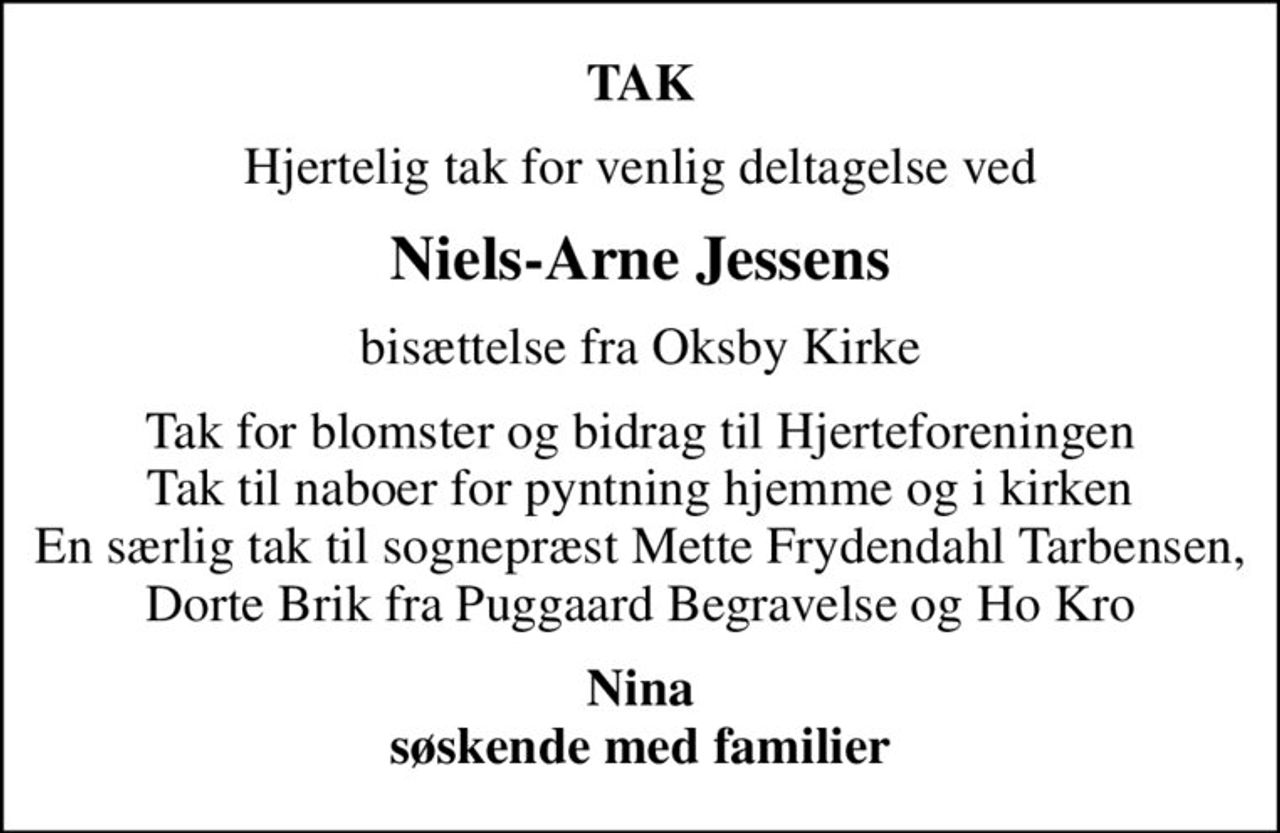 TAK

Hjertelig tak for venlig deltagelse ved

Niels-Arne Jessens

bisættelse fra Oksby Kirke

Tak for blomster og bidrag til Hjerteforeningen
Tak til naboer for pyntning hjemme og i kirken
En særlig tak til sognepræst Mette Frydendahl Tarbensen,
Dorte Brik fra Puggaard Begravelse og Ho Kro

Nina
søskende med familier